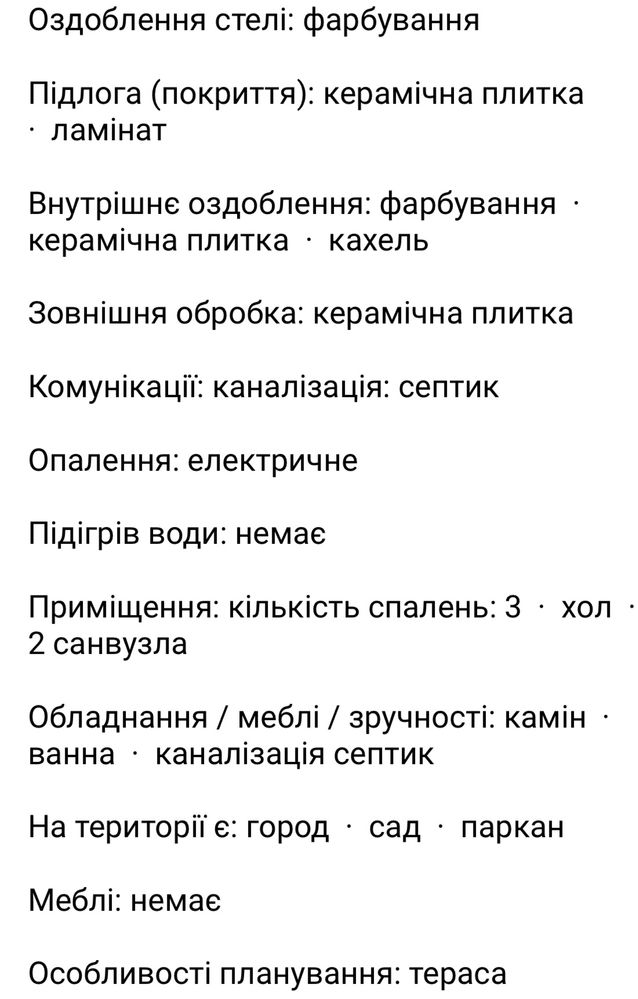 Оздоблення стелі: фарбування

Підлога (покриття): керамічна плитка · ламінат

Внутрішнє оздоблення: фарбування · керамічна плитка · кахель

Зовнішня обробка: керамічна плитка

Комунікації: каналізація: септик

Опалення: електричне

Підігрів води: немає

Приміщення: кількість спалень: 3 · хол · 2 санвузла

Обладнання / меблі / зручності: камін · ванна · каналізація септик

На території є: город · сад · паркан

Меблі: немає

Особливості планування: тераса